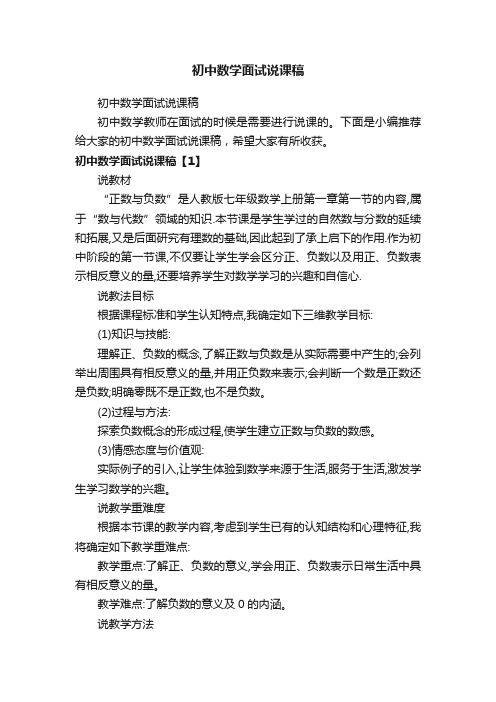 初中数学面试说课稿

初中数学面试说课稿

初中数学教师在面试的时候是需要进行说课的。下面是小编推荐给大家的初中数学面试说课稿，希望大家有所收获。

初中数学面试说课稿【1】

说教材

“正数与负数”是人教版七年级数学上册第一章第一节的内容,属于“数与代数”领域的知识.本节课是学生学过的自然数与分数的延续和拓展,又是后面研究有理数的基础,因此起到了承上启下的作用.作为初中阶段的第一节课,不仅要让学生学会区分正、负数以及用正、负数表示相反意义的量,还要培养学生对数学学习的兴趣和自信心.

说教法目标

根据课程标准和学生认知特点,我确定如下三维教学目标:

(1)知识与技能:

理解正、负数的概念,了解正数与负数是从实际需要中产生的;会列举出周围具有相反意义的量,并用正负数来表示;会判断一个数是正数还是负数;明确零既不是正数,也不是负数。

(2)过程与方法:

探索负数概念的形成过程,使学生建立正数与负数的数感。

(3)情感态度与价值观:

实际例子的引入,让学生体验到数学来源于生活,服务于生活,激发学生学习数学的兴趣。

说教学重难度

根据本节课的教学内容,考虑到学生已有的认知结构和心理特征,我将确定如下教学重难点:

教学重点:了解正、负数的意义,学会用正、负数表示日常生活中具有相反意义的量。

教学难点:了解负数的意义及 0 的内涵。

说教学方法